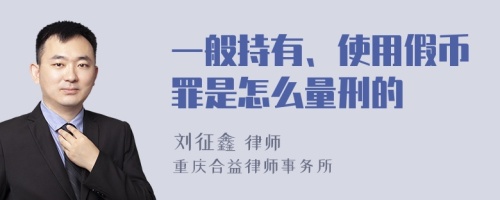 一般持有、使用假币罪是怎么量刑的

刘征鑫 律师
重庆合益律师事务所